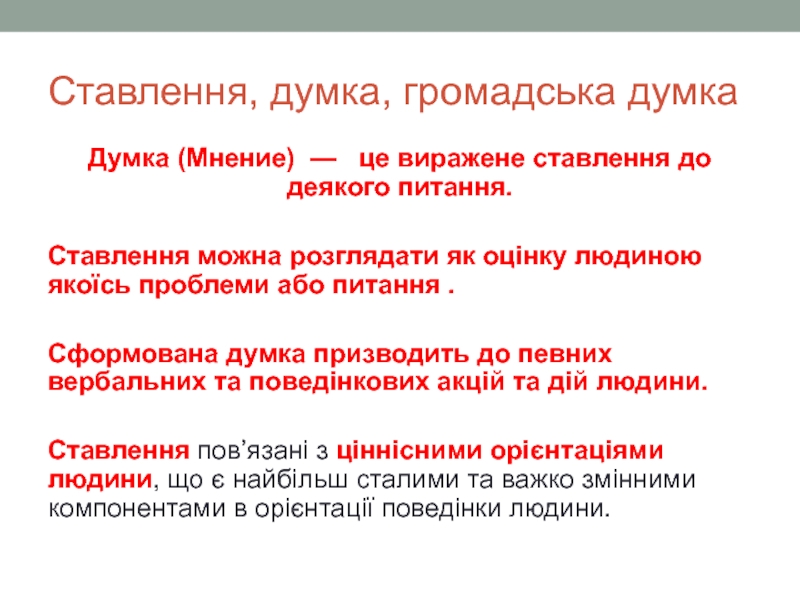 Ставлення, думка, громадська думка

Думка (Мнение) — це виражене ставлення до деякого питання.

Ставлення можна розглядати як оцінку людиною якоїсь проблеми або питання .

Сформована думка призводить до певних вербальних та поведінкових акцій та дій людини.

Ставлення пов’язані з ціннісними орієнтаціями людини, що є найбільш сталими та важко змінними компонентами в орієнтації поведінки людини.